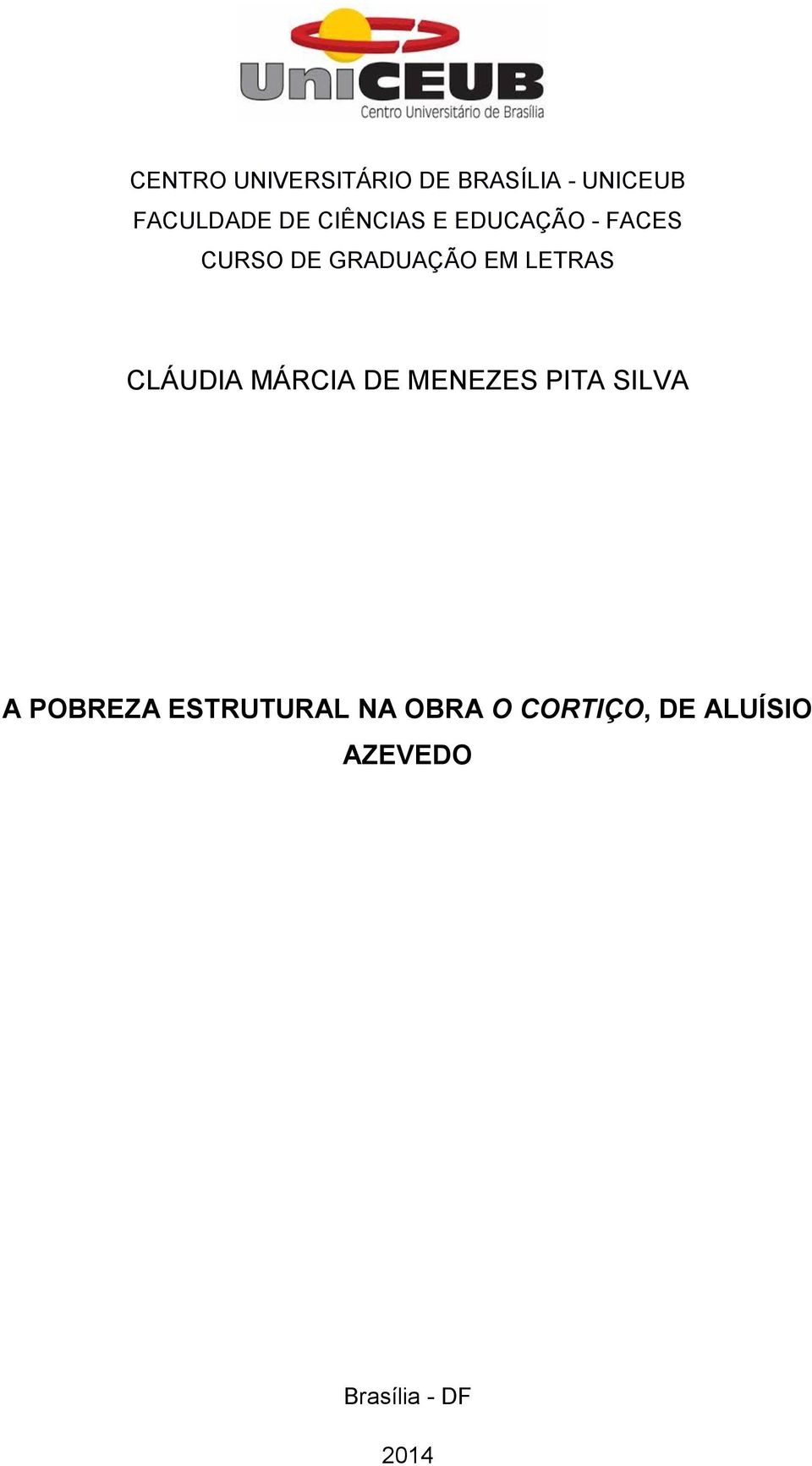 UniCEUB
Centro Universitário de Brasília

CENTRO UNIVERSITÁRIO DE BRASÍLIA - UNICEUB
FACULDADE DE CIÊNCIAS E EDUCAÇÃO - FACES
CURSO DE GRADUAÇÃO EM LETRAS

CLÁUDIA MÁRCIA DE MENEZES PITA SILVA

A POBREZA ESTRUTURAL NA OBRA O CORTIÇO, DE ALUÍSIO AZEVEDO

Brasília - DF

2014